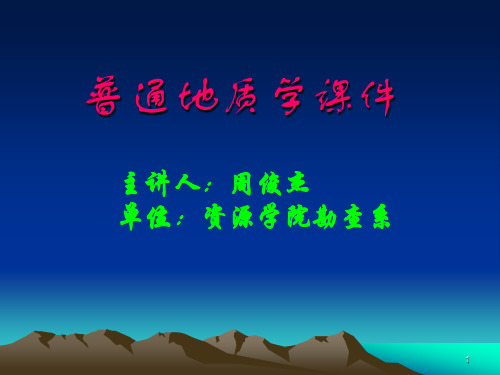 普通地质学课件

主讲人：周俊杰
单位：资源学院勘查系

1